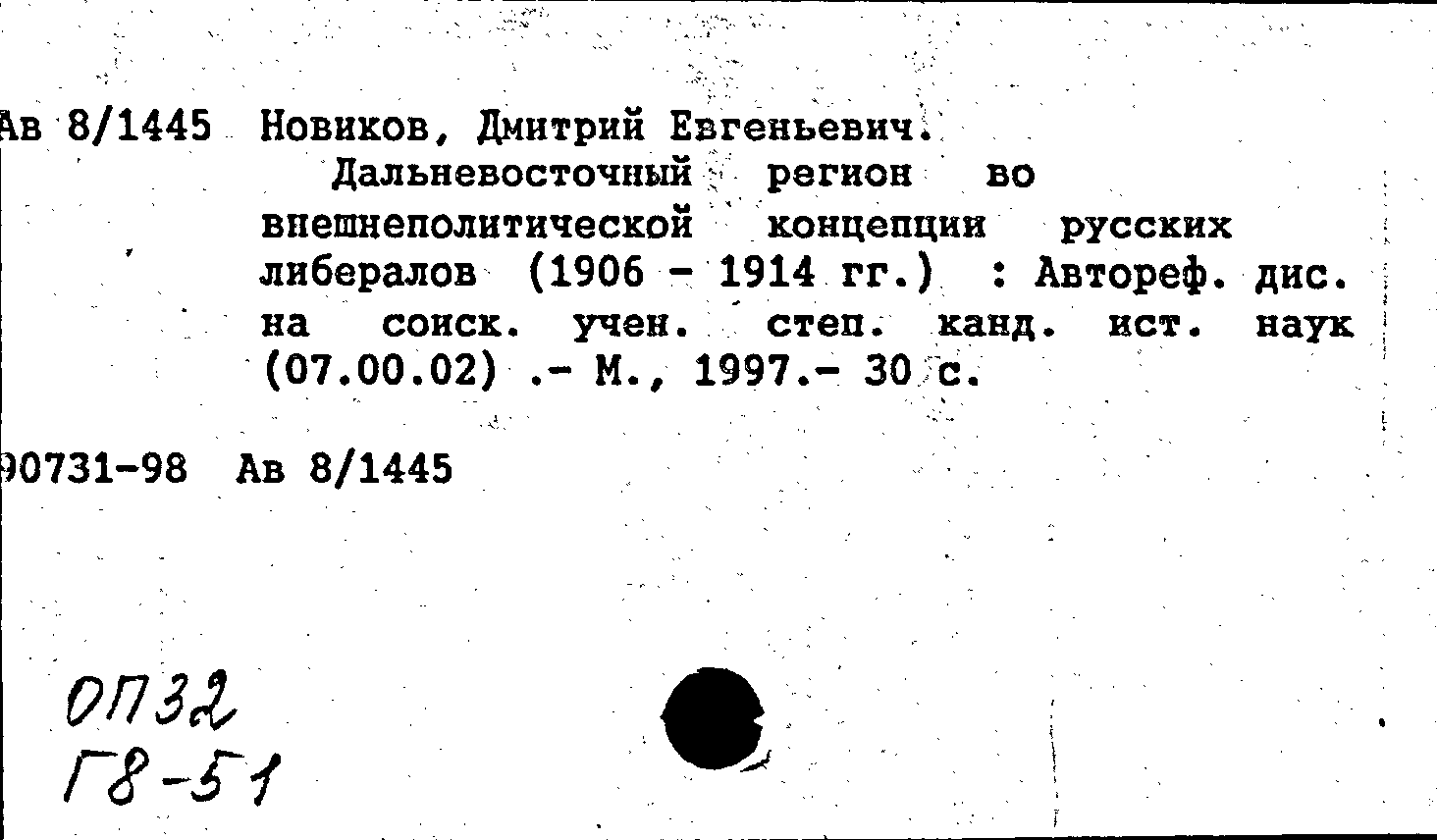 Ав 8/1445 Новиков, Дмитрий Евгеньевич.

Дальневосточный регион во внешнеполитической концепции русских либералов (1906 - 1914 гг.) : Автореф. дис. на соиск. учен. степ. канд. ист. наук (07.00.02) .- М., 1997.- 30 с.

90731-98 Ав 8/1445

ОП32
Г8-51